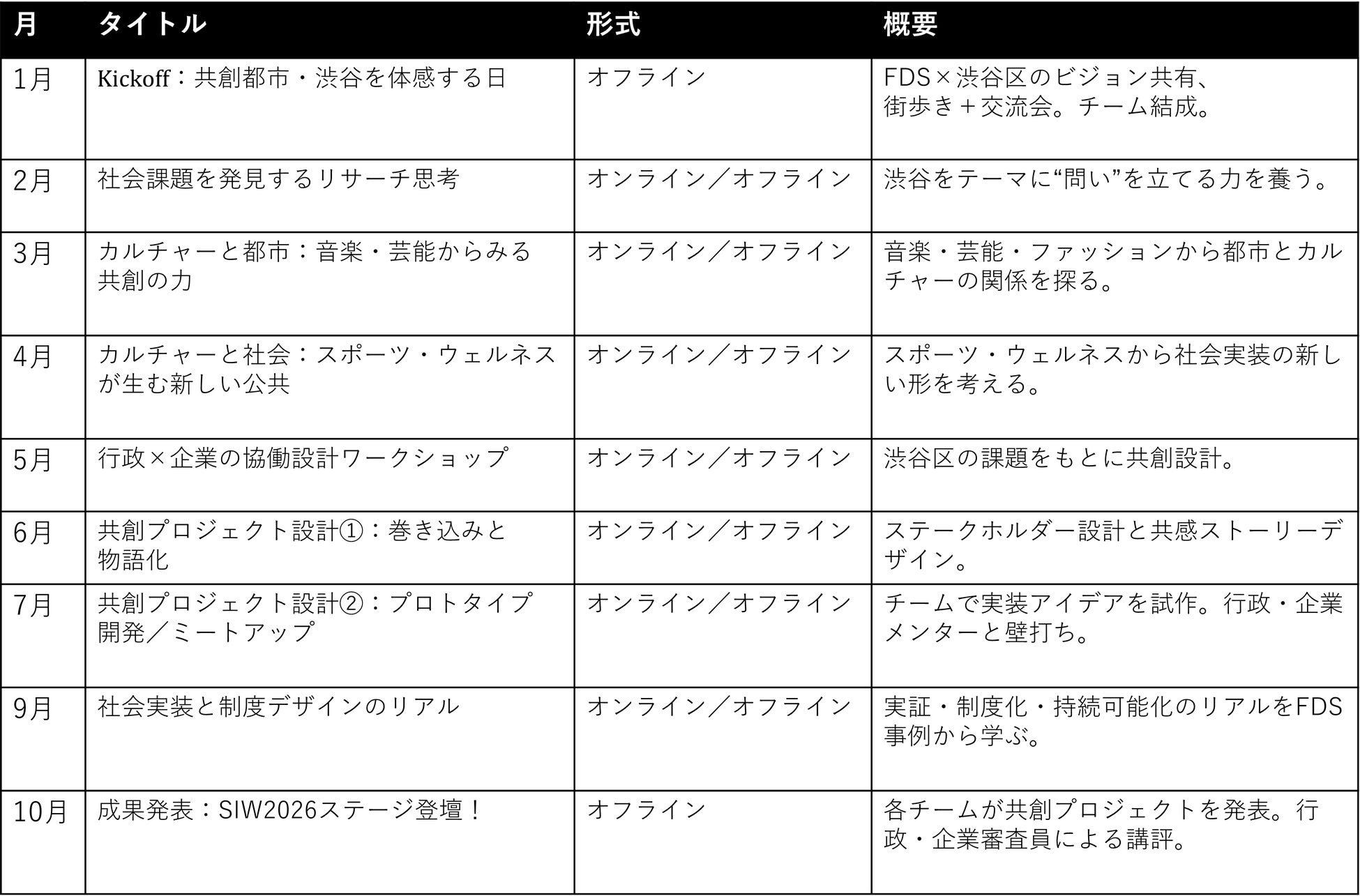 | 月 | タイトル | 形式 | 概要 |
|---|---|---|---|
| 1月 | Kickoff：共創都市・渋谷を体感する日 | オフライン | FDS×渋谷区のビジョン共有、街歩き＋交流会。チーム結成。 |
| 2月 | 社会課題を発見するリサーチ思考 | オンライン／オフライン | 渋谷をテーマに“問い”を立てる力を養う。 |
| 3月 | カルチャーと都市：音楽・芸能からみる共創の力 | オンライン／オフライン | 音楽・芸能・ファッションから都市とカルチャーの関係を探る。 |
| 4月 | カルチャーと社会：スポーツ・ウェルネスが生む新しい公共 | オンライン／オフライン | スポーツ・ウェルネスから社会実装の新しい形を考える。 |
| 5月 | 行政×企業の協働設計ワークショップ | オンライン／オフライン | 渋谷区の課題をもとに共創設計。 |
| 6月 | 共創プロジェクト設計①：巻き込みと物語化 | オンライン／オフライン | ステークホルダー設計と共感ストーリーデザイン。 |
| 7月 | 共創プロジェクト設計②：プロトタイプ開発／ミートアップ | オンライン／オフライン | チームで実装アイデアを試作。行政・企業メンターと壁打ち。 |
| 9月 | 社会実装と制度デザインのリアル | オンライン／オフライン | 実証・制度化・持続可能化のリアルをFDS事例から学ぶ。 |
| 10月 | 成果発表：SIW2026ステージ登壇！ | オフライン | 各チームが共創プロジェクトを発表。行政・企業審査員による講評。 |